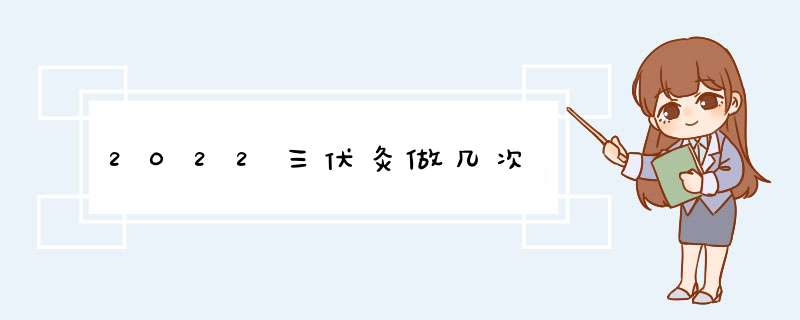 2022三伏灸做几次